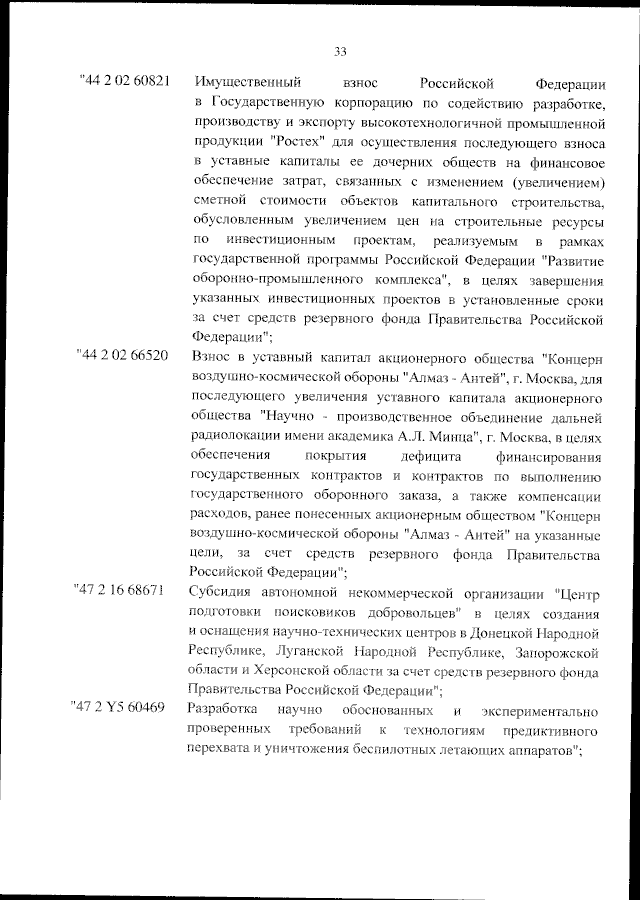 33

"44 2 02 60821 Имущественный взнос Российской Федерации в Государственную корпорацию по содействию разработке, производству и экспорту высокотехнологичной промышленной продукции "Ростех" для осуществления последующего взноса в уставные капиталы ее дочерних обществ на финансовое обеспечение затрат, связанных с изменением (увеличением) сметной стоимости объектов капитального строительства, обусловленным увеличением цен на строительные ресурсы по инвестиционным проектам, реализуемым в рамках государственной программы Российской Федерации "Развитие оборонно-промышленного комплекса", в целях завершения указанных инвестиционных проектов в установленные сроки за счет средств резервного фонда Правительства Российской Федерации";

"44 2 02 66520 Взнос в уставный капитал акционерного общества "Концерн воздушно-космической обороны "Алмаз - Антей", г. Москва, для последующего увеличения уставного капитала акционерного общества "Научно - производственное объединение дальней радиолокации имени академика А.Л. Минца", г. Москва, в целях обеспечения покрытия дефицита финансирования государственных контрактов и контрактов по выполнению государственного оборонного заказа, а также компенсации расходов, ранее понесенных акционерным обществом "Концерн воздушно-космической обороны "Алмаз - Антей" на указанные цели, за счет средств резервного фонда Правительства Российской Федерации";

"47 2 16 68671 Субсидия автономной некоммерческой организации "Центр подготовки поисковиков добровольцев" в целях создания и оснащения научно-технических центров в Донецкой Народной Республике, Луганской Народной Республике, Запорожской области и Херсонской области за счет средств резервного фонда Правительства Российской Федерации";

"47 2 Y5 60469 Разработка научно обоснованных и экспериментально проверенных требований к технологиям предиктивного перехвата и уничтожения беспилотных летающих аппаратов";